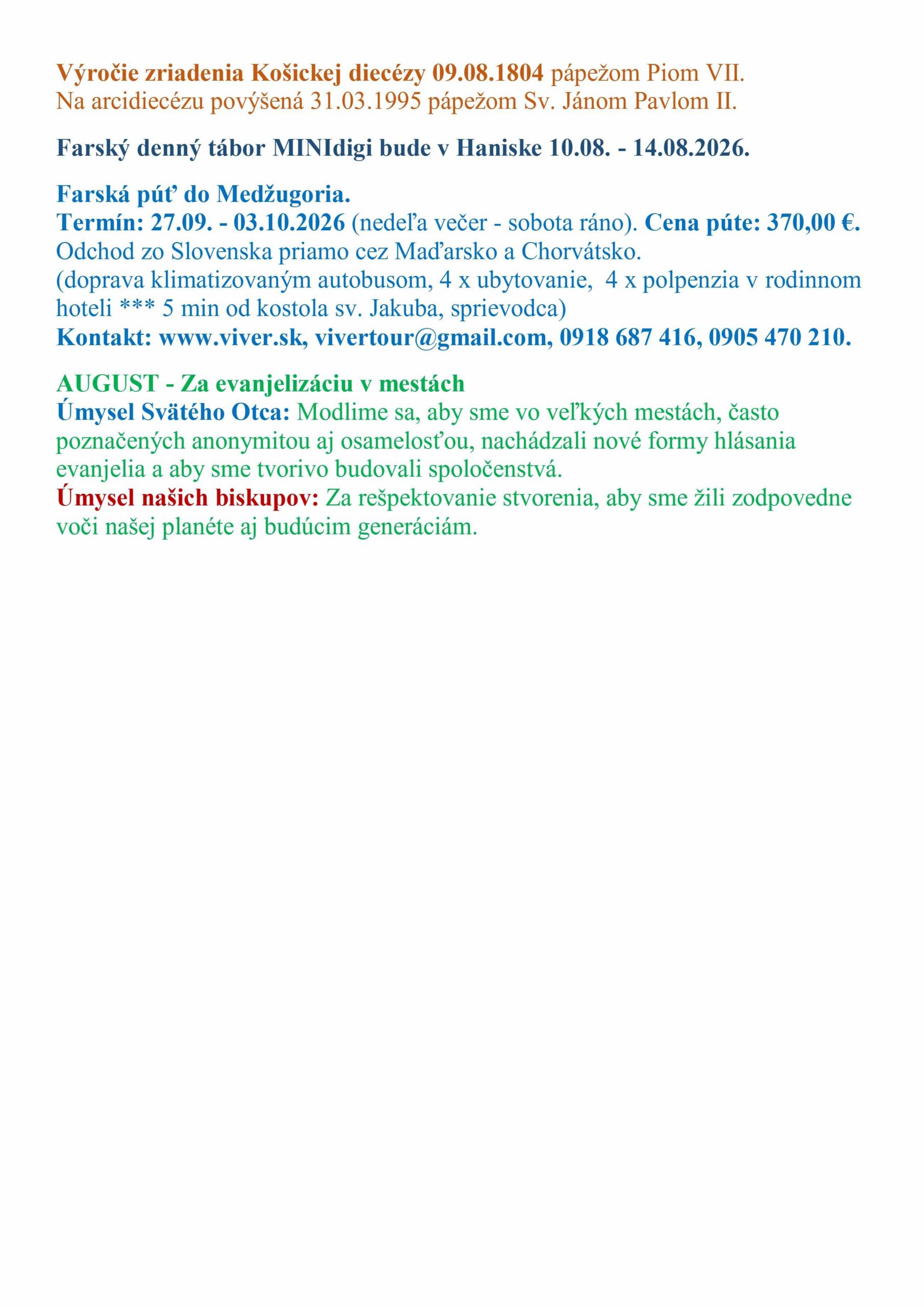 Výročie zriadenia Košickej diecézy 09.08.1804 pápežom Piom VII.
Na arcidiecézu povýšená 31.03.1995 pápežom Sv. Jánom Pavlom II.

Farský denný tábor MINIdigi bude v Haniske 10.08. - 14.08.2026.

Farská púť do Medžugoria.
Termín: 27.09. - 03.10.2026 (nedeľa večer - sobota ráno). Cena púte: 370,00 €.
Odchod zo Slovenska priamo cez Maďarsko a Chorvátsko.
(doprava klimatizovaným autobusom, 4 x ubytovanie, 4 x polpenzia v rodinnom hoteli *** 5 min od kostola sv. Jakuba, sprievodca)
Kontakt: www.viver.sk, vivertour@gmail.com, 0918 687 416, 0905 470 210.

AUGUST - Za evanjelizáciu v mestách
Úmysel Svätého Otca: Modlime sa, aby sme vo veľkých mestách, často poznačených anonymitou aj osamelosťou, nachádzali nové formy hlásania evanjelia a aby sme tvorivo budovali spoločenstvá.
Úmysel našich biskupov: Za rešpektovanie stvorenia, aby sme žili zodpovedne voči našej planéte aj budúcim generáciám.